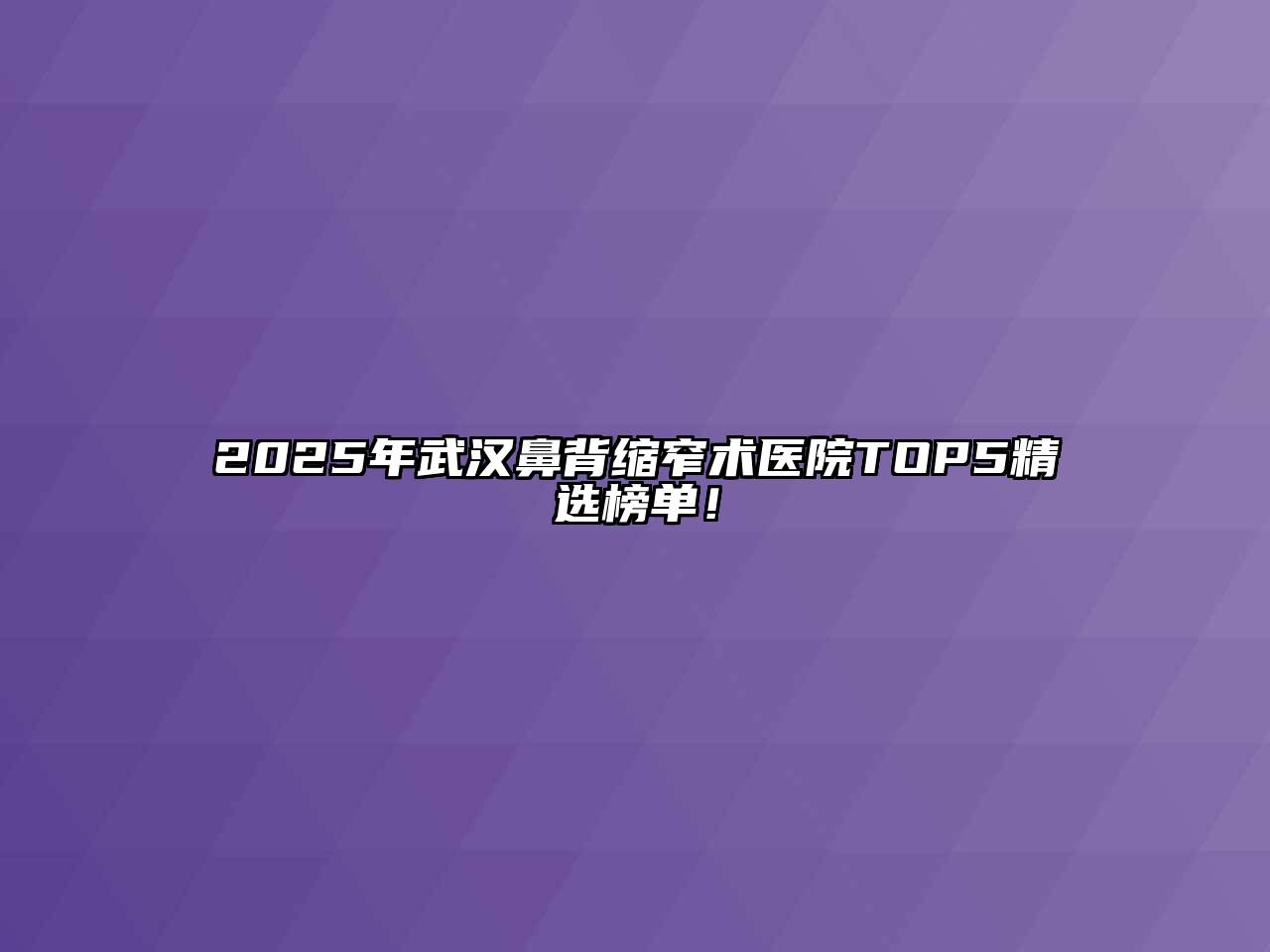 2025年武汉鼻背缩窄术医院TOP5精选榜单！